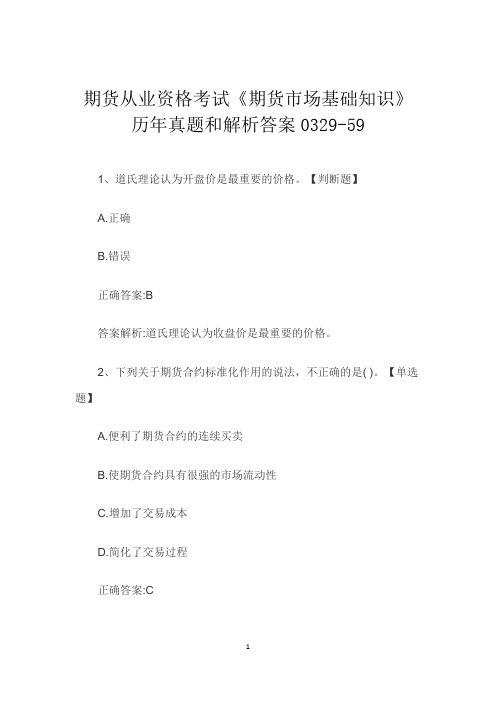 期货从业资格考试《期货市场基础知识》历年真题和解析答案 0329-59

1、道氏理论认为开盘价是最重要的价格。【判断题】

A.正确

B.错误

正确答案:B

答案解析:道氏理论认为收盘价是最重要的价格。

2、下列关于期货合约标准化作用的说法，不正确的是( )。【单选题】

A.便利了期货合约的连续买卖

B.使期货合约具有很强的市场流动性

C.增加了交易成本

D.简化了交易过程

正确答案:C

1